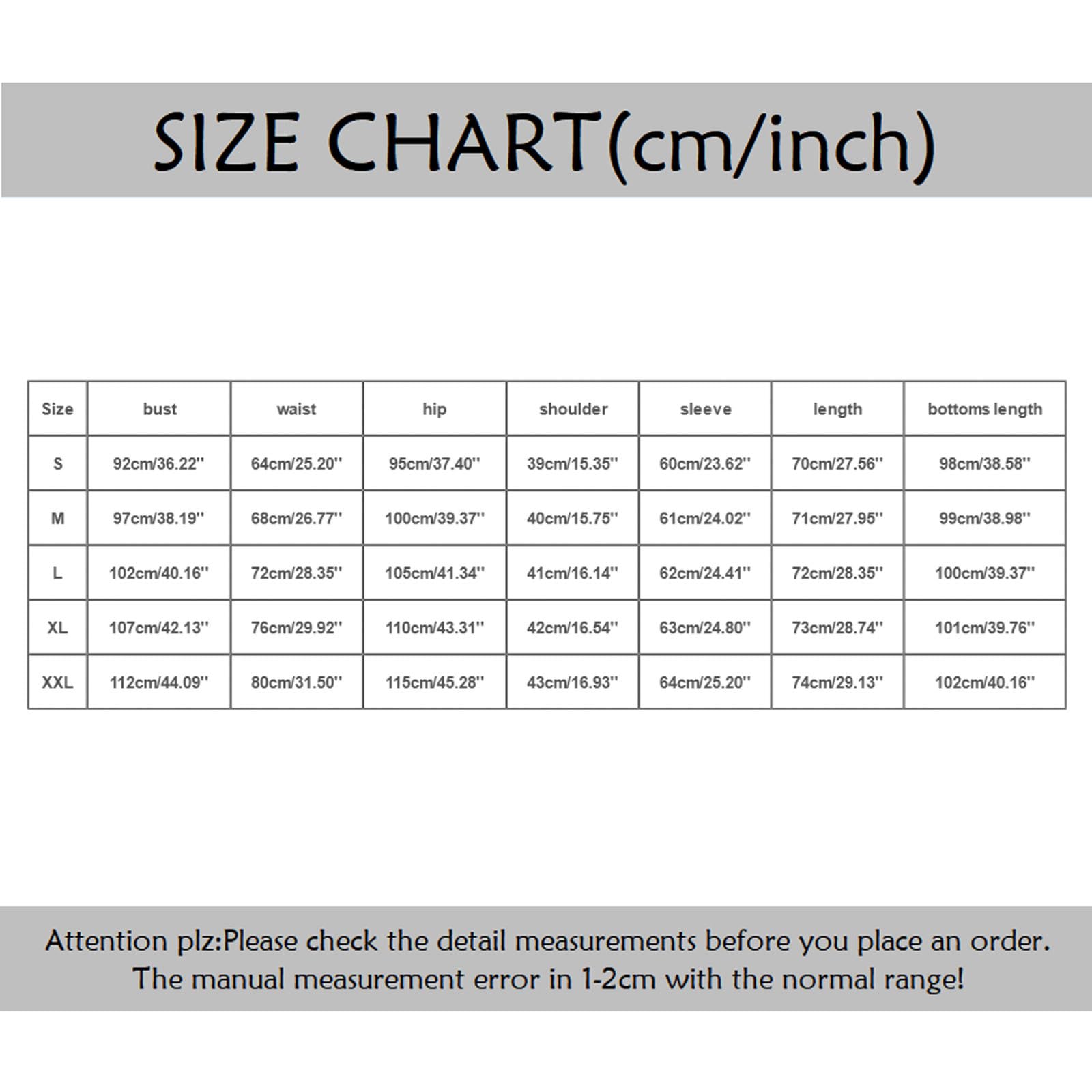 SIZE CHART(cm/inch)

| Size | bust | waist | hip | shoulder | sleeve | length | bottoms length |
|---|---|---|---|---|---|---|---|
| S | 92cm/36.22'' | 64cm/25.20'' | 95cm/37.40'' | 39cm/15.35'' | 60cm/23.62'' | 70cm/27.56'' | 98cm/38.58'' |
| M | 97cm/38.19'' | 68cm/26.77'' | 100cm/39.37'' | 40cm/15.75'' | 61cm/24.02'' | 71cm/27.95'' | 99cm/38.98'' |
| L | 102cm/40.16'' | 72cm/28.35'' | 105cm/41.34'' | 41cm/16.14'' | 62cm/24.41'' | 72cm/28.35'' | 100cm/39.37'' |
| XL | 107cm/42.13'' | 76cm/29.92'' | 110cm/43.31'' | 42cm/16.54'' | 63cm/24.80'' | 73cm/28.74'' | 101cm/39.76'' |
| XXL | 112cm/44.09'' | 80cm/31.50'' | 115cm/45.28'' | 43cm/16.93'' | 64cm/25.20'' | 74cm/29.13'' | 102cm/40.16'' |

Attention plz:Please check the detail measurements before you place an order. The manual measurement error in 1-2cm with the normal range!